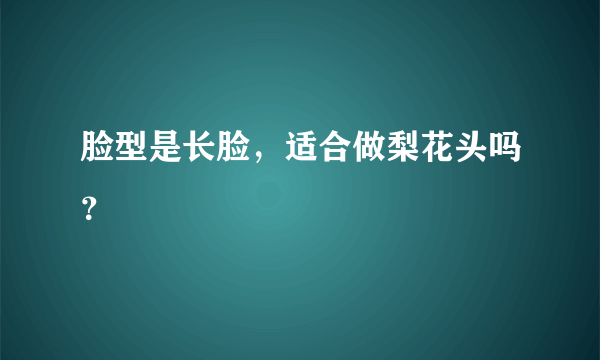 脸型是长脸，适合做梨花头吗？